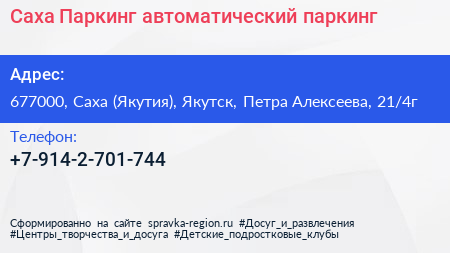 Саха Паркинг автоматический паркинг

Адрес:

677000, Саха (Якутия), Якутск, Петра Алексеева, 21/4г

Телефон:

+7-914-2-701-744

Сформированно на сайте spravka-region.ru #Досуг_и_развлечения #Центры_творчества_и_досуга #Детские_подростковые_клубы